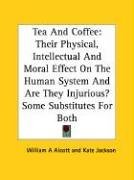 Tea And Coffee: Their Physical, Intellectual And Moral Effect On The Human System And Are They Injurious? Some Substitutes For Both

William A Alcott and Kate Jackson